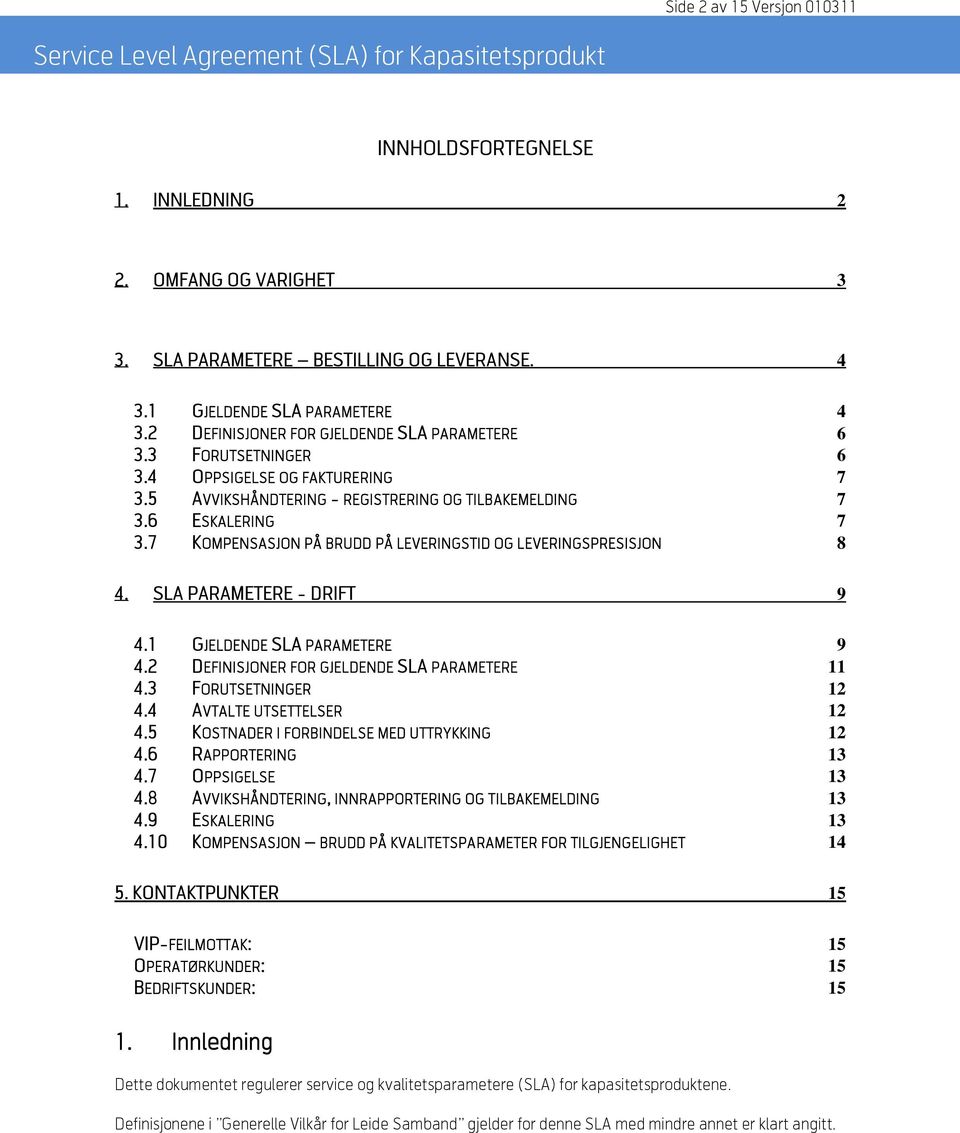 Side 2 av 15 Versjon 010311

Service Level Agreement (SLA) for Kapasitetsprodukt

INNHOLDSFORTEGNELSE

1. INNLEDNING 2

2. OMFANG OG VARIGHET 3

3. SLA PARAMETERE – BESTILLING OG LEVERANSE. 4

3.1 GJELDENDE SLA PARAMETERE 4
3.2 DEFINISJONER FOR GJELDENDE SLA PARAMETERE 6
3.3 FORUTSETNINGER 6
3.4 OPPSIGELSE OG FAKTURERING 7
3.5 AVVIKSHÅNDTERING - REGISTRERING OG TILBAKEMELDING 7
3.6 ESKALERING 7
3.7 KOMPENSASJON PÅ BRUDD PÅ LEVERINGSTID OG LEVERINGSPRESISJON 8

4. SLA PARAMETERE - DRIFT 9

4.1 GJELDENDE SLA PARAMETERE 9
4.2 DEFINISJONER FOR GJELDENDE SLA PARAMETERE 11
4.3 FORUTSETNINGER 12
4.4 AVTALTE UTSETTELSER 12
4.5 KOSTNADER I FORBINDELSE MED UTTRYKKING 12
4.6 RAPPORTERING 13
4.7 OPPSIGELSE 13
4.8 AVVIKSHÅNDTERING, INNRAPPORTERING OG TILBAKEMELDING 13
4.9 ESKALERING 13
4.10 KOMPENSASJON – BRUDD PÅ KVALITETSPARAMETER FOR TILGJENGELIGHET 14

5. KONTAKTPUNKTER 15

VIP-FEILMOTTAK: 15
OPERATØRKUNDER: 15
BEDRIFTSKUNDER: 15

1. Innledning

Dette dokumentet regulerer service og kvalitetsparametere (SLA) for kapasitetsproduktene.

Definisjonene i "Generelle Vilkår for Leide Samband" gjelder for denne SLA med mindre annet er klart angitt.